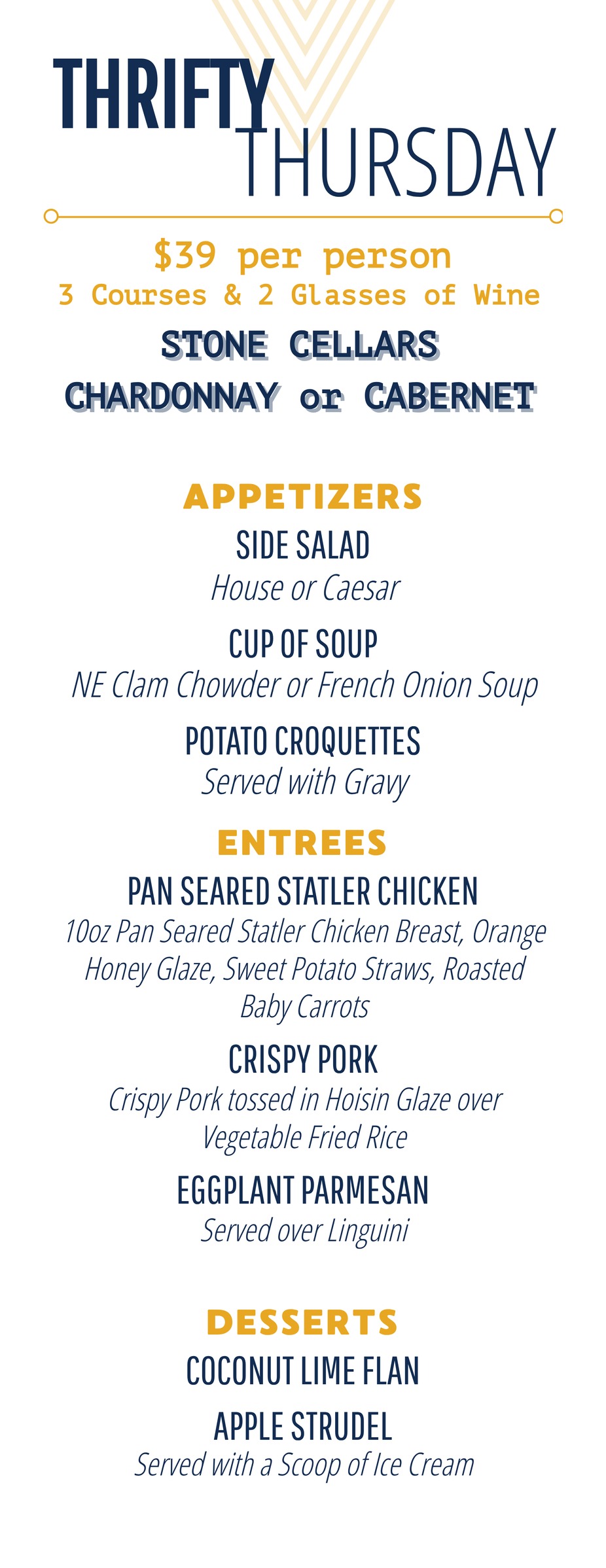 THRIFTY
THURSDAY

$39 per person
3 Courses & 2 Glasses of Wine

STONE CELLARS
CHARDONNAY or CABERNET

APPETIZERS

SIDE SALAD
House or Caesar

CUP OF SOUP
NE Clam Chowder or French Onion Soup

POTATO CROQUETTES
Served with Gravy

ENTREES

PAN SEARED STATLER CHICKEN
10oz Pan Seared Statler Chicken Breast, Orange Honey Glaze, Sweet Potato Straws, Roasted Baby Carrots

CRISPY PORK
Crispy Pork tossed in Hoisin Glaze over Vegetable Fried Rice

EGGPLANT PARMESAN
Served over Linguini

DESSERTS

COCONUT LIME FLAN

APPLE STRUDEL
Served with a Scoop of Ice Cream